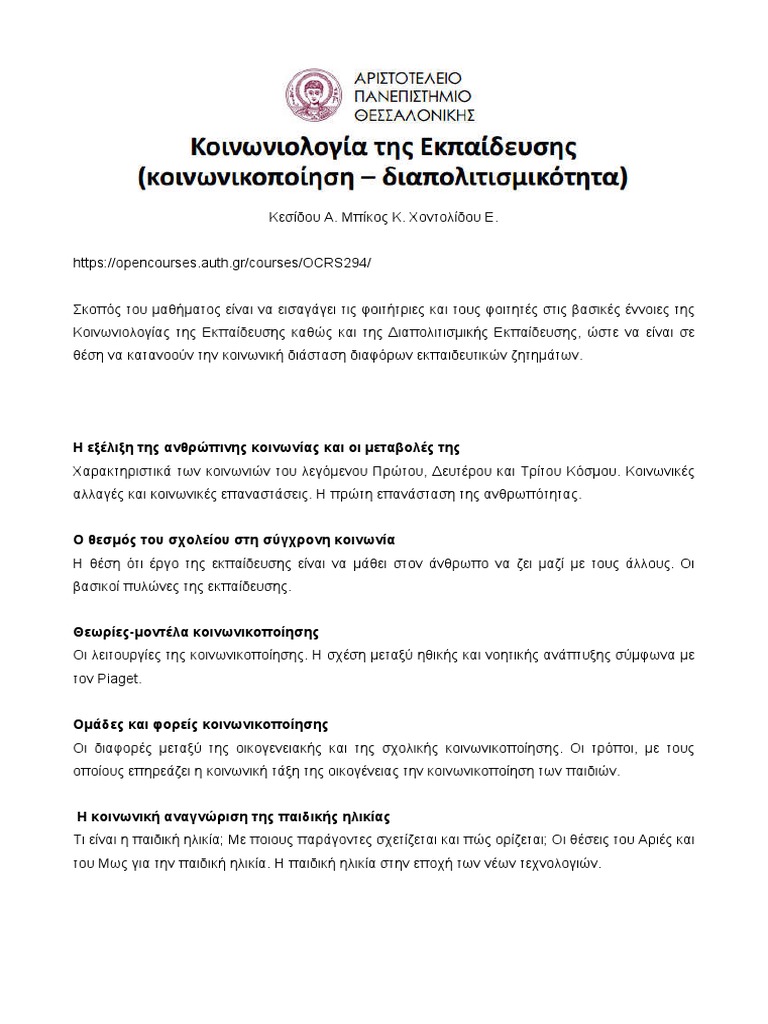 ΑΡΙΣΤΟΤΕΛΕΙΟ
ΠΑΝΕΠΙΣΤΗΜΙΟ
ΘΕΣΣΑΛΟΝΙΚΗΣ

Κοινωνιολογία της Εκπαίδευσης
(κοινωνικοποίηση – διαπολιτισμικότητα)

Κεσίδου Α. Μπίκος Κ. Χοντολίδου Ε.

https://opencourses.auth.gr/courses/OCRS294/

Σκοπός του μαθήματος είναι να εισαγάγει τις φοιτήτριες και τους φοιτητές στις βασικές έννοιες της Κοινωνιολογίας της Εκπαίδευσης καθώς και της Διαπολιτισμικής Εκπαίδευσης, ώστε να είναι σε θέση να κατανοούν την κοινωνική διάσταση διαφόρων εκπαιδευτικών ζητημάτων.

Η εξέλιξη της ανθρώπινης κοινωνίας και οι μεταβολές της
Χαρακτηριστικά των κοινωνιών του λεγόμενου Πρώτου, Δευτέρου και Τρίτου Κόσμου. Κοινωνικές αλλαγές και κοινωνικές επαναστάσεις. Η πρώτη επανάσταση της ανθρωπότητας.

Ο θεσμός του σχολείου στη σύγχρονη κοινωνία
Η θέση ότι έργο της εκπαίδευσης είναι να μάθει στον άνθρωπο να ζει μαζί με τους άλλους. Οι βασικοί πυλώνες της εκπαίδευσης.

Θεωρίες-μοντέλα κοινωνικοποίησης
Οι λειτουργίες της κοινωνικοποίησης. Η σχέση μεταξύ ηθικής και νοητικής ανάπτυξης σύμφωνα με τον Piaget.

Ομάδες και φορείς κοινωνικοποίησης
Οι διαφορές μεταξύ της οικογενειακής και της σχολικής κοινωνικοποίησης. Οι τρόποι, με τους οποίους επηρεάζει η κοινωνική τάξη της οικογένειας την κοινωνικοποίηση των παιδιών.

Η κοινωνική αναγνώριση της παιδικής ηλικίας
Τι είναι η παιδική ηλικία; Με ποιους παράγοντες σχετίζεται και πώς ορίζεται; Οι θέσεις του Αριές και του Μως για την παιδική ηλικία. Η παιδική ηλικία στην εποχή των νέων τεχνολογιών.